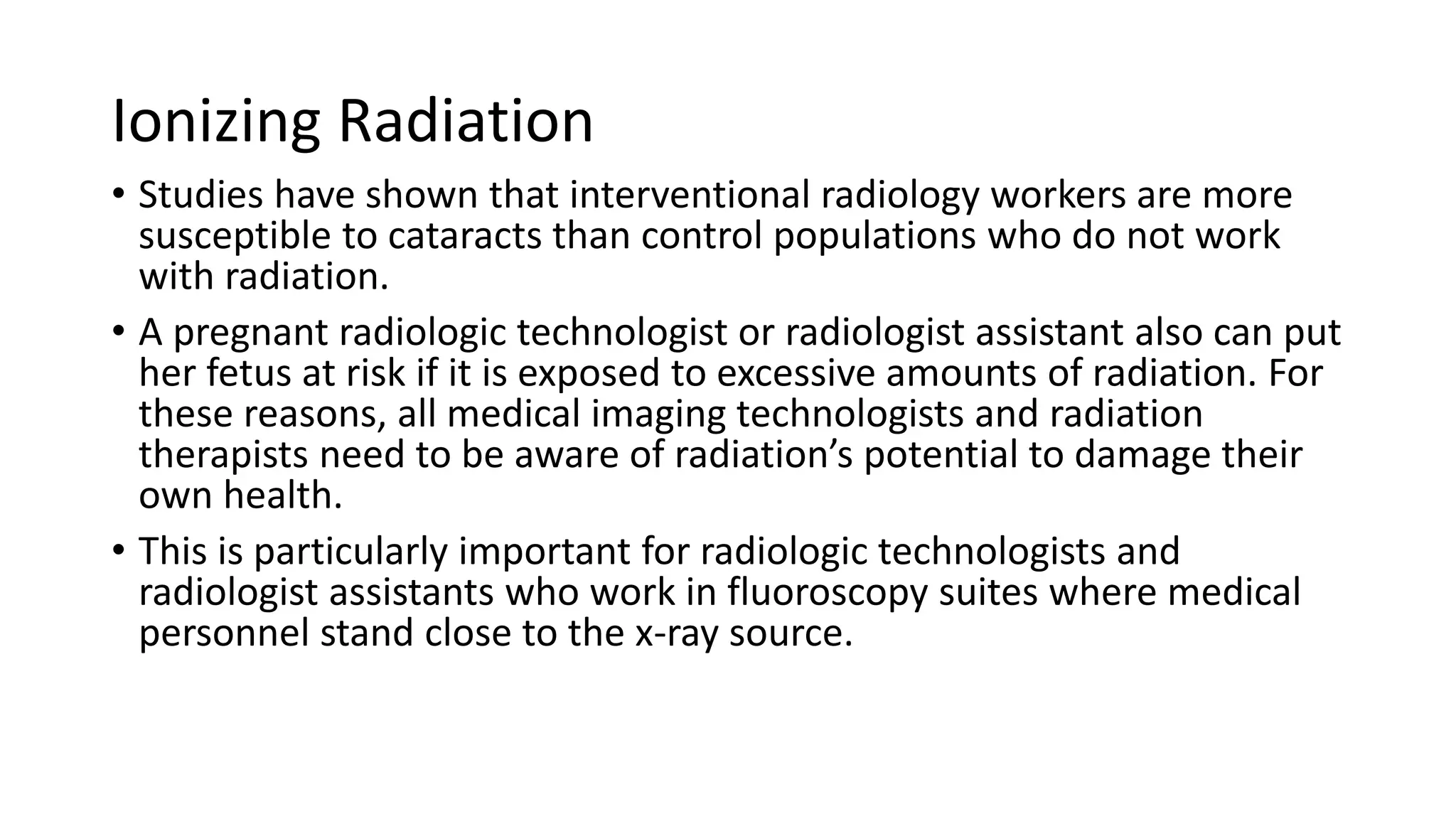 Ionizing Radiation

• Studies have shown that interventional radiology workers are more susceptible to cataracts than control populations who do not work with radiation.

• A pregnant radiologic technologist or radiologist assistant also can put her fetus at risk if it is exposed to excessive amounts of radiation. For these reasons, all medical imaging technologists and radiation therapists need to be aware of radiation’s potential to damage their own health.

• This is particularly important for radiologic technologists and radiologist assistants who work in fluoroscopy suites where medical personnel stand close to the x-ray source.